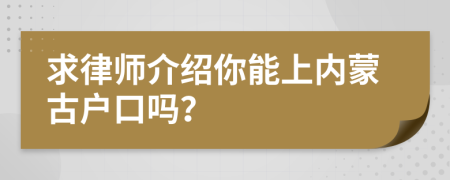 求律师介绍你能上内蒙古户口吗?